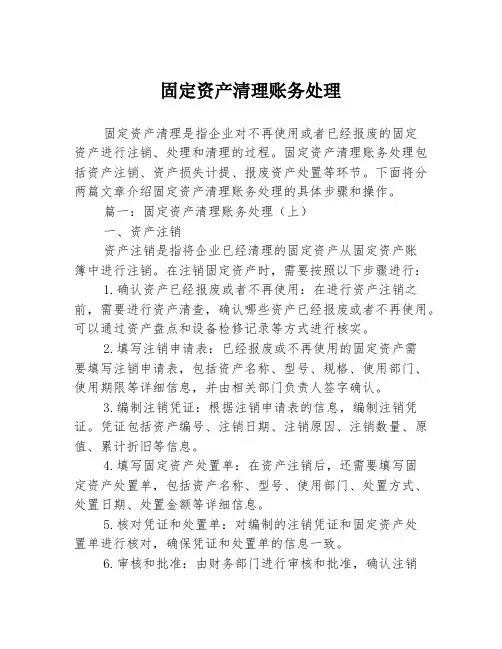 固定资产清理账务处理

固定资产清理是指企业对不再使用或者已经报废的固定资产进行注销、处理和清理的过程。固定资产清理账务处理包括资产注销、资产损失计提、报废资产处置等环节。下面将分两篇文章介绍固定资产清理账务处理的具体步骤和操作。

篇一：固定资产清理账务处理（上）

一、资产注销

资产注销是指将企业已经清理的固定资产从固定资产账簿中进行注销。在注销固定资产时，需要按照以下步骤进行：

1.确认资产已经报废或者不再使用：在进行资产注销之前，需要进行资产清查，确认哪些资产已经报废或者不再使用。可以通过资产盘点和设备检修记录等方式进行核实。

2.填写注销申请表：已经报废或不再使用的固定资产需要填写注销申请表，包括资产名称、型号、规格、使用部门、使用期限等详细信息，并由相关部门负责人签字确认。

3.编制注销凭证：根据注销申请表的信息，编制注销凭证。凭证包括资产编号、注销日期、注销原因、注销数量、原值、累计折旧等信息。

4.填写固定资产处置单：在资产注销后，还需要填写固定资产处置单，包括资产名称、型号、使用部门、处置方式、处置日期、处置金额等详细信息。

5.核对凭证和处置单：对编制的注销凭证和固定资产处置单进行核对，确保凭证和处置单的信息一致。

6.审核和批准：由财务部门进行审核和批准，确认注销